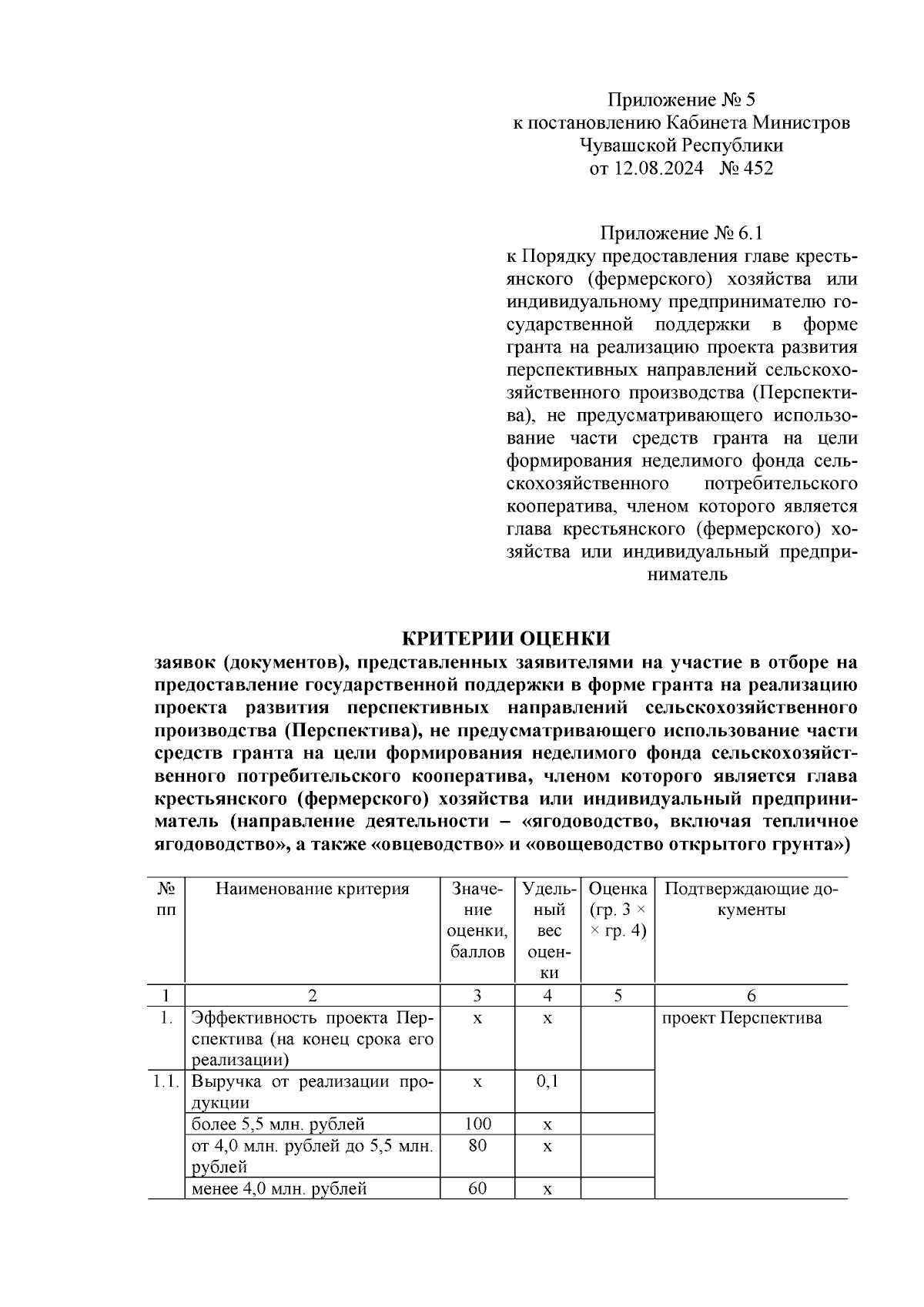 Приложение № 5
к постановлению Кабинета Министров
Чувашской Республики
от 12.08.2024 № 452

Приложение № 6.1
к Порядку предоставления главе крестьянского (фермерского) хозяйства или индивидуальному предпринимателю государственной поддержки в форме гранта на реализацию проекта развития перспективных направлений сельскохозяйственного производства (Перспектива), не предусматривающего использование части средств гранта на цели формирования неделимого фонда сельскохозяйственного потребительского кооператива, членом которого является глава крестьянского (фермерского) хозяйства или индивидуальный предприниматель

КРИТЕРИИ ОЦЕНКИ
заявок (документов), представленных заявителями на участие в отборе на предоставление государственной поддержки в форме гранта на реализацию проекта развития перспективных направлений сельскохозяйственного производства (Перспектива), не предусматривающего использование части средств гранта на цели формирования неделимого фонда сельскохозяйственного потребительского кооператива, членом которого является глава крестьянского (фермерского) хозяйства или индивидуальный предприниматель (направление деятельности – «ягодоводство, включая тепличное ягодоводство», а также «овцеводство» и «овощеводство открытого грунта»)

| № пп | Наименование критерия | Значение оценки, баллов | Удельный вес оценки | Оценка (гр. 3 × × гр. 4) | Подтверждающие документы |
|---|---|---|---|---|---|
| 1 | 2 | 3 | 4 | 5 | 6 |
| 1. | Эффективность проекта Перспектива (на конец срока его реализации) | х | х | | проект Перспектива |
| 1.1. | Выручка от реализации продукции | х | 0,1 | | |
| | более 5,5 млн. рублей | 100 | х | | |
| | от 4,0 млн. рублей до 5,5 млн. рублей | 80 | х | | |
| | менее 4,0 млн. рублей | 60 | х | | |